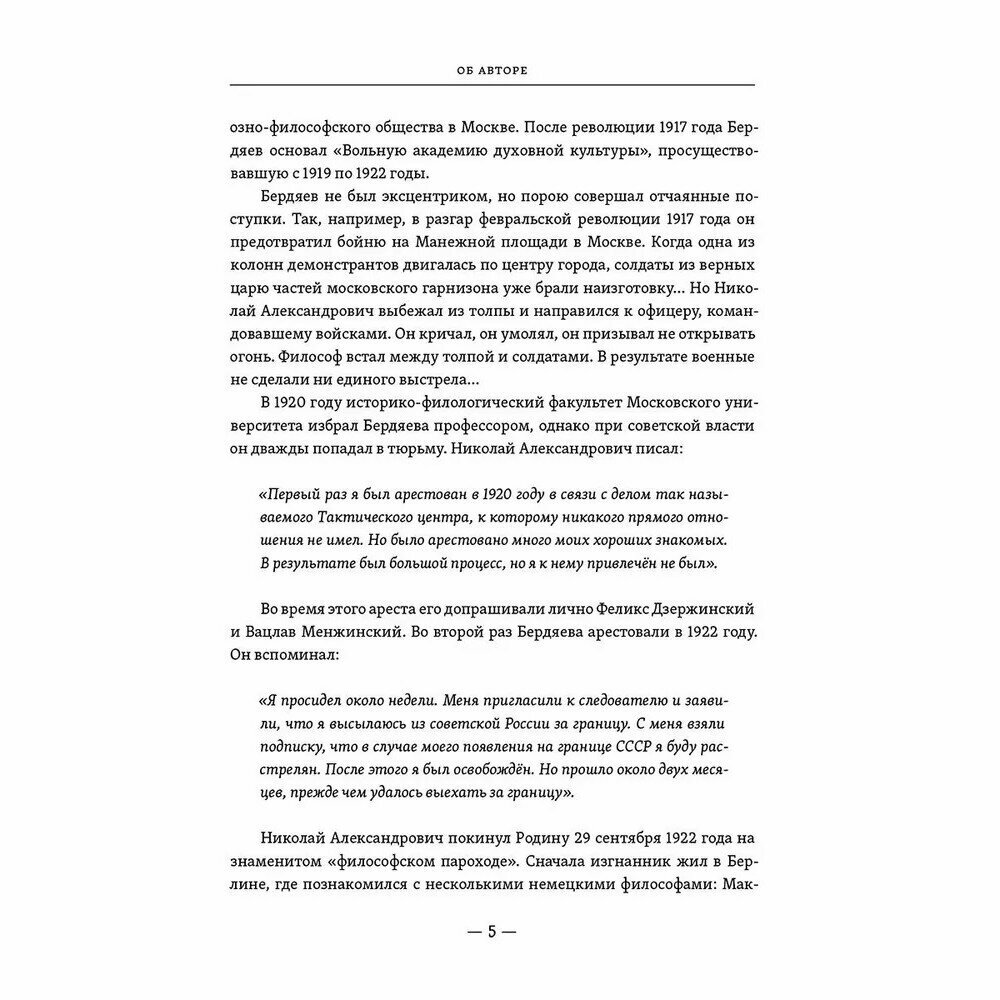 ОБ АВТОРЕ

озно-философского общества в Москве. После революции 1917 года Бердяев основал «Вольную академию духовной культуры», просуществовавшую с 1919 по 1922 годы.

Бердяев не был эксцентриком, но порою совершал отчаянные поступки. Так, например, в разгар февральской революции 1917 года он предотвратил бойню на Манежной площади в Москве. Когда одна из колонн демонстрантов двигалась по центру города, солдаты из верных царю частей московского гарнизона уже брали наизготовку... Но Николай Александрович выбежал из толпы и направился к офицеру, командовавшему войсками. Он кричал, он умолял, он призывал не открывать огонь. Философ встал между толпой и солдатами. В результате военные не сделали ни единого выстрела...

В 1920 году историко-филологический факультет Московского университета избрал Бердяева профессором, однако при советской власти он дважды попадал в тюрьму. Николай Александрович писал:

«Первый раз я был арестован в 1920 году в связи с делом так называемого Тактического центра, к которому никакого прямого отношения не имел. Но было арестовано много моих хороших знакомых. В результате был большой процесс, но я к нему привлечён не был».

Во время этого ареста его допрашивали лично Феликс Дзержинский и Вацлав Менжинский. Во второй раз Бердяева арестовали в 1922 году. Он вспоминал:

«Я просидел около недели. Меня пригласили к следователю и заявили, что я высылаюсь из советской России за границу. С меня взяли подписку, что в случае моего появления на границе СССР я буду расстрелян. После этого я был освобождён. Но прошло около двух месяцев, прежде чем удалось выехать за границу».

Николай Александрович покинул Родину 29 сентября 1922 года на знаменитом «философском пароходе». Сначала изгнанник жил в Берлине, где познакомился с несколькими немецкими философами: Мак-

— 5 —